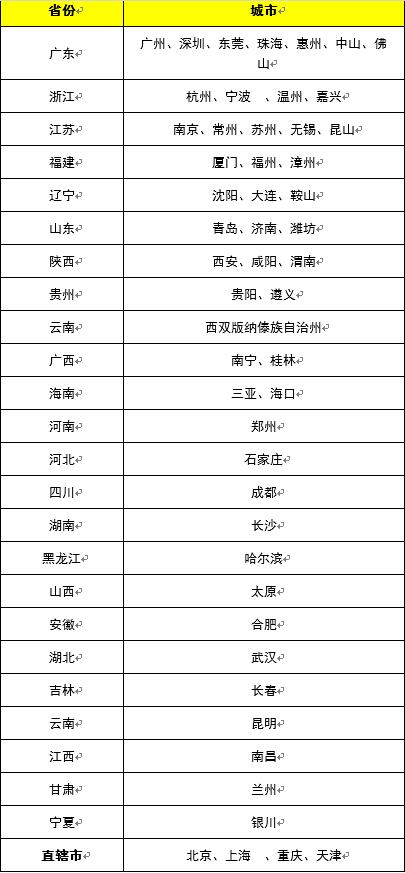 | 省份 | 城市 |
|---|---|
| 广东 | 广州、深圳、东莞、珠海、惠州、中山、佛山 |
| 浙江 | 杭州、宁波 、温州、嘉兴 |
| 江苏 | 南京、常州、苏州、无锡、昆山 |
| 福建 | 厦门、福州、漳州 |
| 辽宁 | 沈阳、大连、鞍山 |
| 山东 | 青岛、济南、潍坊 |
| 陕西 | 西安、咸阳、渭南 |
| 贵州 | 贵阳、遵义 |
| 云南 | 西双版纳傣族自治州 |
| 广西 | 南宁、桂林 |
| 海南 | 三亚、海口 |
| 河南 | 郑州 |
| 河北 | 石家庄 |
| 四川 | 成都 |
| 湖南 | 长沙 |
| 黑龙江 | 哈尔滨 |
| 山西 | 太原 |
| 安徽 | 合肥 |
| 湖北 | 武汉 |
| 吉林 | 长春 |
| 云南 | 昆明 |
| 江西 | 南昌 |
| 甘肃 | 兰州 |
| 宁夏 | 银川 |
| 直辖市 | 北京、上海 、重庆、天津 |